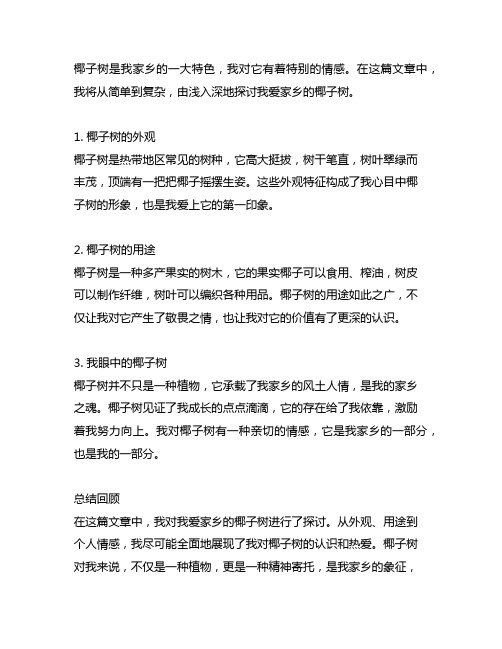 椰子树是我家乡的一大特色，我对它有着特别的情感。在这篇文章中，我将从简单到复杂，由浅入深地探讨我爱家乡的椰子树。

1. 椰子树的外观
椰子树是热带地区常见的树种，它高大挺拔，树干笔直，树叶翠绿而丰茂，顶端有一把把椰子摇摆生姿。这些外观特征构成了我心目中椰子树的形象，也是我爱上它的第一印象。

2. 椰子树的用途
椰子树是一种多产果实的树木，它的果实椰子可以食用、榨油，树皮可以制作纤维，树叶可以编织各种用品。椰子树的用途如此之广，不仅让我对它产生了敬畏之情，也让我对它的价值有了更深的认识。

3. 我眼中的椰子树
椰子树并不只是一种植物，它承载了我家乡的风土人情，是我的家乡之魂。椰子树见证了我成长的点点滴滴，它的存在给了我依靠，激励着我努力向上。我对椰子树有一种亲切的情感，它是我家乡的一部分，也是我的一部分。

总结回顾
在这篇文章中，我对我爱家乡的椰子树进行了探讨。从外观、用途到个人情感，我尽可能全面地展现了我对椰子树的认识和热爱。椰子树对我来说，不仅是一种植物，更是一种精神寄托，是我家乡的象征，